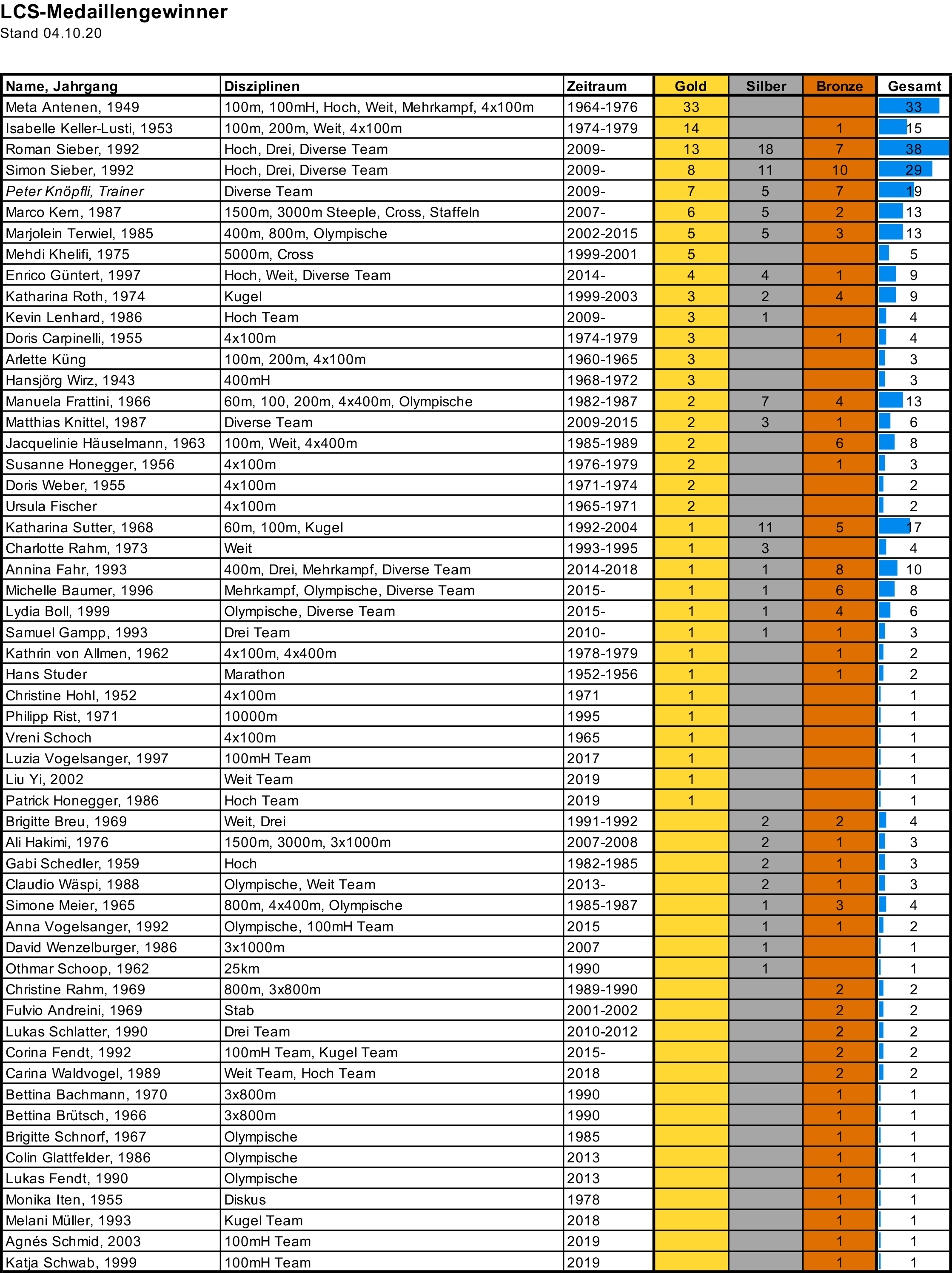 LCS-Medaillengewinner
Stand 04.10.20

| Name, Jahrgang | Disziplinen | Zeitraum | Gold | Silber | Bronze | Gesamt |
|---|---|---|---|---|---|---|
| Meta Antenen, 1949 | 100m, 100mH, Hoch, Weit, Mehrkampf, 4x100m | 1964-1976 | 33 | | | 33 |
| Isabelle Keller-Lusti, 1953 | 100m, 200m, Weit, 4x100m | 1974-1979 | 14 | | 1 | 15 |
| Roman Sieber, 1992 | Hoch, Drei, Diverse Team | 2009- | 13 | 18 | 7 | 38 |
| Simon Sieber, 1992 | Hoch, Drei, Diverse Team | 2009- | 8 | 11 | 10 | 29 |
| Peter Knöpfli, Trainer | Diverse Team | 2009- | 7 | 5 | 7 | 19 |
| Marco Kern, 1987 | 1500m, 3000m Steeple, Cross, Staffeln | 2007- | 6 | 5 | 2 | 13 |
| Marjolein Terwiel, 1985 | 400m, 800m, Olympische | 2002-2015 | 5 | 5 | 3 | 13 |
| Mehdi Khelifi, 1975 | 5000m, Cross | 1999-2001 | 5 | | | 5 |
| Enrico Güntert, 1997 | Hoch, Weit, Diverse Team | 2014- | 4 | 4 | 1 | 9 |
| Katharina Roth, 1974 | Kugel | 1999-2003 | 3 | 2 | 4 | 9 |
| Kevin Lenhard, 1986 | Hoch Team | 2009- | 3 | 1 | | 4 |
| Doris Carpinelli, 1955 | 4x100m | 1974-1979 | 3 | | 1 | 4 |
| Arlette Küng | 100m, 200m, 4x100m | 1960-1965 | 3 | | | 3 |
| Hansjörg Wirz, 1943 | 400mH | 1968-1972 | 3 | | | 3 |
| Manuela Frattini, 1966 | 60m, 100, 200m, 4x400m, Olympische | 1982-1987 | 2 | 7 | 4 | 13 |
| Matthias Knittel, 1987 | Diverse Team | 2009-2015 | 2 | 3 | 1 | 6 |
| Jacquelinie Häuselmann, 1963 | 100m, Weit, 4x400m | 1985-1989 | 2 | | 6 | 8 |
| Susanne Honegger, 1956 | 4x100m | 1976-1979 | 2 | | 1 | 3 |
| Doris Weber, 1955 | 4x100m | 1971-1974 | 2 | | | 2 |
| Ursula Fischer | 4x100m | 1965-1971 | 2 | | | 2 |
| Katharina Sutter, 1968 | 60m, 100m, Kugel | 1992-2004 | 1 | 11 | 5 | 17 |
| Charlotte Rahm, 1973 | Weit | 1993-1995 | 1 | 3 | | 4 |
| Annina Fahr, 1993 | 400m, Drei, Mehrkampf, Diverse Team | 2014-2018 | 1 | 1 | 8 | 10 |
| Michelle Baumer, 1996 | Mehrkampf, Olympische, Diverse Team | 2015- | 1 | 1 | 6 | 8 |
| Lydia Boll, 1999 | Olympische, Diverse Team | 2015- | 1 | 1 | 4 | 6 |
| Samuel Gampp, 1993 | Drei Team | 2010- | 1 | 1 | 1 | 3 |
| Kathrin von Allmen, 1962 | 4x100m, 4x400m | 1978-1979 | 1 | | 1 | 2 |
| Hans Studer | Marathon | 1952-1956 | 1 | | 1 | 2 |
| Christine Hohl, 1952 | 4x100m | 1971 | 1 | | | 1 |
| Philipp Rist, 1971 | 10000m | 1995 | 1 | | | 1 |
| Vreni Schoch | 4x100m | 1965 | 1 | | | 1 |
| Luzia Vogelsanger, 1997 | 100mH Team | 2017 | 1 | | | 1 |
| Liu Yi, 2002 | Weit Team | 2019 | 1 | | | 1 |
| Patrick Honegger, 1986 | Hoch Team | 2019 | 1 | | | 1 |
| Brigitte Breu, 1969 | Weit, Drei | 1991-1992 | | 2 | 2 | 4 |
| Ali Hakimi, 1976 | 1500m, 3000m, 3x1000m | 2007-2008 | | 2 | 1 | 3 |
| Gabi Schedler, 1959 | Hoch | 1982-1985 | | 2 | 1 | 3 |
| Claudio Wäspi, 1988 | Olympische, Weit Team | 2013- | | 2 | 1 | 3 |
| Simone Meier, 1965 | 800m, 4x400m, Olympische | 1985-1987 | | 1 | 3 | 4 |
| Anna Vogelsanger, 1992 | Olympische, 100mH Team | 2015 | | 1 | 1 | 2 |
| David Wenzelburger, 1986 | 3x1000m | 2007 | | 1 | | 1 |
| Othmar Schoop, 1962 | 25km | 1990 | | 1 | | 1 |
| Christine Rahm, 1969 | 800m, 3x800m | 1989-1990 | | | 2 | 2 |
| Fulvio Andreini, 1969 | Stab | 2001-2002 | | | 2 | 2 |
| Lukas Schlatter, 1990 | Drei Team | 2010-2012 | | | 2 | 2 |
| Corina Fendt, 1992 | 100mH Team, Kugel Team | 2015- | | | 2 | 2 |
| Carina Waldvogel, 1989 | Weit Team, Hoch Team | 2018 | | | 2 | 2 |
| Bettina Bachmann, 1970 | 3x800m | 1990 | | | 1 | 1 |
| Bettina Brütsch, 1966 | 3x800m | 1990 | | | 1 | 1 |
| Brigitte Schnorf, 1967 | Olympische | 1985 | | | 1 | 1 |
| Colin Glattfelder, 1986 | Olympische | 2013 | | | 1 | 1 |
| Lukas Fendt, 1990 | Olympische | 2013 | | | 1 | 1 |
| Monika Iten, 1955 | Diskus | 1978 | | | 1 | 1 |
| Melani Müller, 1993 | Kugel Team | 2018 | | | 1 | 1 |
| Agnés Schmid, 2003 | 100mH Team | 2019 | | | 1 | 1 |
| Katja Schwab, 1999 | 100mH Team | 2019 | | | 1 | 1 |